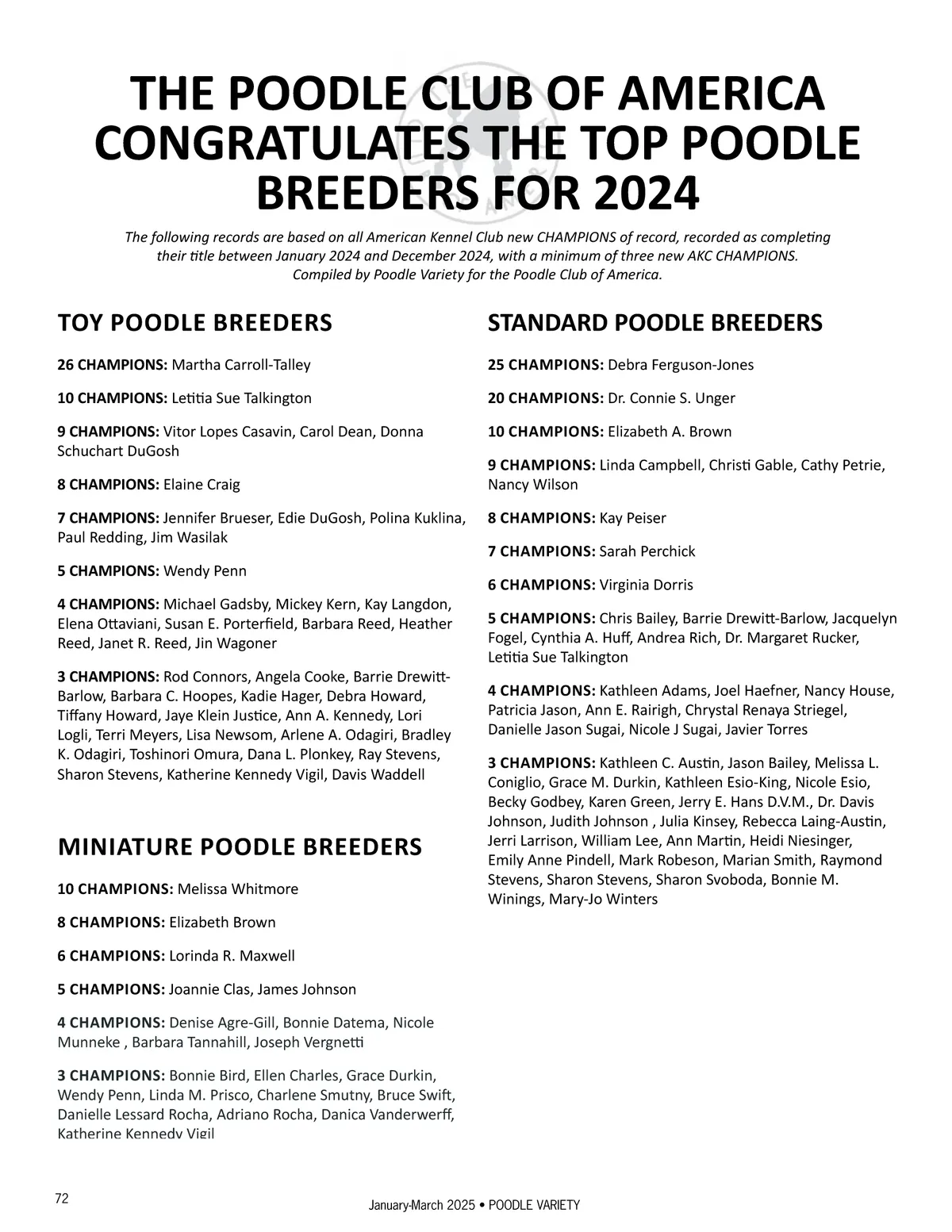 THE POODLE CLUB OF AMERICA CONGRATULATES THE TOP POODLE BREEDERS FOR 2024

The following records are based on all American Kennel Club new CHAMPIONS of record, recorded as completing their title between January 2024 and December 2024, with a minimum of three new AKC CHAMPIONS. Compiled by Poodle Variety for the Poodle Club of America.

TOY POODLE BREEDERS

26 CHAMPIONS: Martha Carroll-Talley

10 CHAMPIONS: Letitia Sue Talkington

9 CHAMPIONS: Vitor Lopes Casavin, Carol Dean, Donna Schuchart DuGosh

8 CHAMPIONS: Elaine Craig

7 CHAMPIONS: Jennifer Brueser, Edie DuGosh, Polina Kuklina, Paul Redding, Jim Wasilak

5 CHAMPIONS: Wendy Penn

4 CHAMPIONS: Michael Gadsby, Mickey Kern, Kay Langdon, Elena Ottaviani, Susan E. Porterfield, Barbara Reed, Heather Reed, Janet R. Reed, Jin Wagoner

3 CHAMPIONS: Rod Connors, Angela Cooke, Barrie Drewitt-Barlow, Barbara C. Hoopes, Kadie Hager, Debra Howard, Tiffany Howard, Jaye Klein Justice, Ann A. Kennedy, Lori Logli, Terri Meyers, Lisa Newsom, Arlene A. Odagiri, Bradley K. Odagiri, Toshinori Omura, Dana L. Plonkey, Ray Stevens, Sharon Stevens, Katherine Kennedy Vigil, Davis Waddell

MINIATURE POODLE BREEDERS

10 CHAMPIONS: Melissa Whitmore

8 CHAMPIONS: Elizabeth Brown

6 CHAMPIONS: Lorinda R. Maxwell

5 CHAMPIONS: Joannie Clas, James Johnson

4 CHAMPIONS: Denise Agre-Gill, Bonnie Datema, Nicole Munneke , Barbara Tannahill, Joseph Vergnetti

3 CHAMPIONS: Bonnie Bird, Ellen Charles, Grace Durkin, Wendy Penn, Linda M. Prisco, Charlene Smutny, Bruce Swift, Danielle Lessard Rocha, Adriano Rocha, Danica Vanderwerff, Katherine Kennedy Vigil

STANDARD POODLE BREEDERS

25 CHAMPIONS: Debra Ferguson-Jones

20 CHAMPIONS: Dr. Connie S. Unger

10 CHAMPIONS: Elizabeth A. Brown

9 CHAMPIONS: Linda Campbell, Christi Gable, Cathy Petrie, Nancy Wilson

8 CHAMPIONS: Kay Peiser

7 CHAMPIONS: Sarah Perchick

6 CHAMPIONS: Virginia Dorris

5 CHAMPIONS: Chris Bailey, Barrie Drewitt-Barlow, Jacquelyn Fogel, Cynthia A. Huff, Andrea Rich, Dr. Margaret Rucker, Letitia Sue Talkington

4 CHAMPIONS: Kathleen Adams, Joel Haefner, Nancy House, Patricia Jason, Ann E. Rairigh, Chrystal Renaya Striegel, Danielle Jason Sugai, Nicole J Sugai, Javier Torres

3 CHAMPIONS: Kathleen C. Austin, Jason Bailey, Melissa L. Coniglio, Grace M. Durkin, Kathleen Esio-King, Nicole Esio, Becky Godbey, Karen Green, Jerry E. Hans D.V.M., Dr. Davis Johnson, Judith Johnson , Julia Kinsey, Rebecca Laing-Austin, Jerri Larrison, William Lee, Ann Martin, Heidi Niesinger, Emily Anne Pindell, Mark Robeson, Marian Smith, Raymond Stevens, Sharon Stevens, Sharon Svoboda, Bonnie M. Winings, Mary-Jo Winters

72

January-March 2025 • POODLE VARIETY